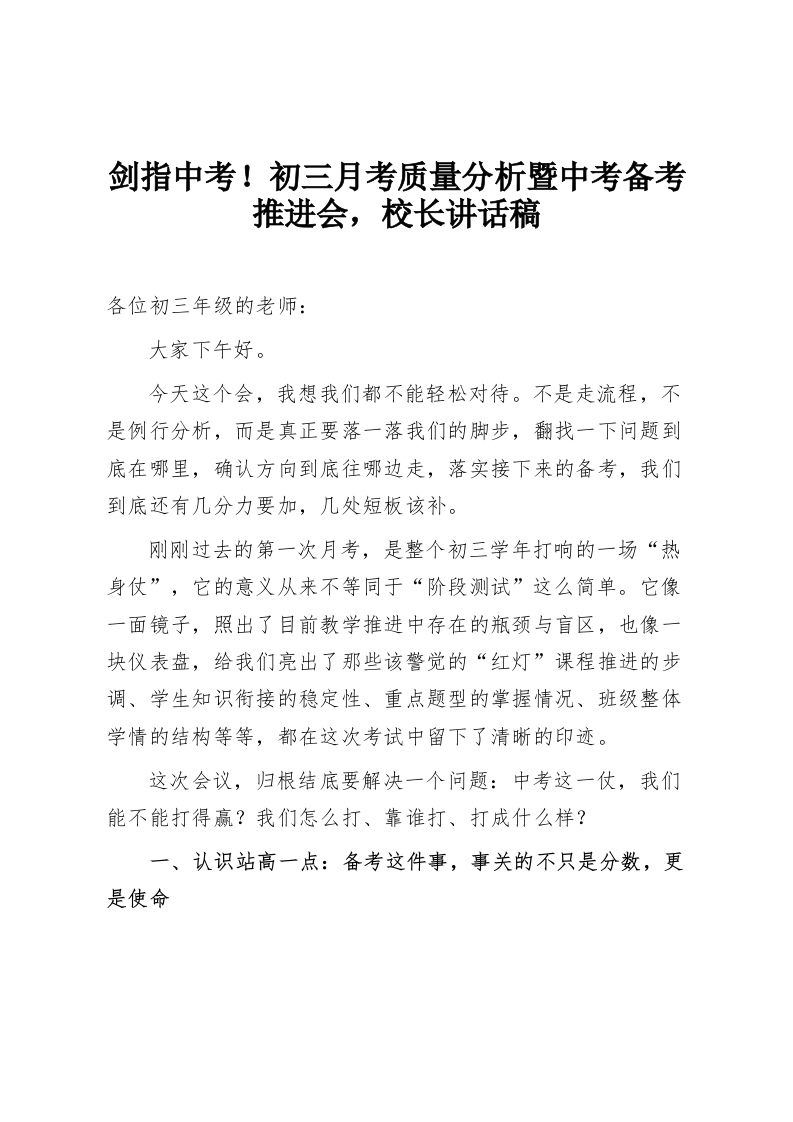 剑指中考！初三月考质量分析暨中考备考推进会，校长讲话稿

各位初三年级的老师：

大家下午好。

今天这个会，我想我们都不能轻松对待。不是走流程，不是例行分析，而是真正要落一落我们的脚步，翻找一下问题到底在哪里，确认方向到底往哪边走，落实接下来的备考，我们到底还有几分力要加，几处短板该补。

刚刚过去的第一次月考，是整个初三学年打响的一场“热身仗”，它的意义从来不等同于“阶段测试”这么简单。它像一面镜子，照出了目前教学推进中存在的瓶颈与盲区，也像一块仪表盘，给我们亮出了那些该警觉的“红灯”课程推进的步调、学生知识衔接的稳定性、重点题型的掌握情况、班级整体学情的结构等等，都在这次考试中留下了清晰的印迹。

这次会议，归根结底要解决一个问题：中考这一仗，我们能不能打得赢？我们怎么打、靠谁打、打成什么样？

一、认识站高一点：备考这件事，事关的不只是分数，更是使命